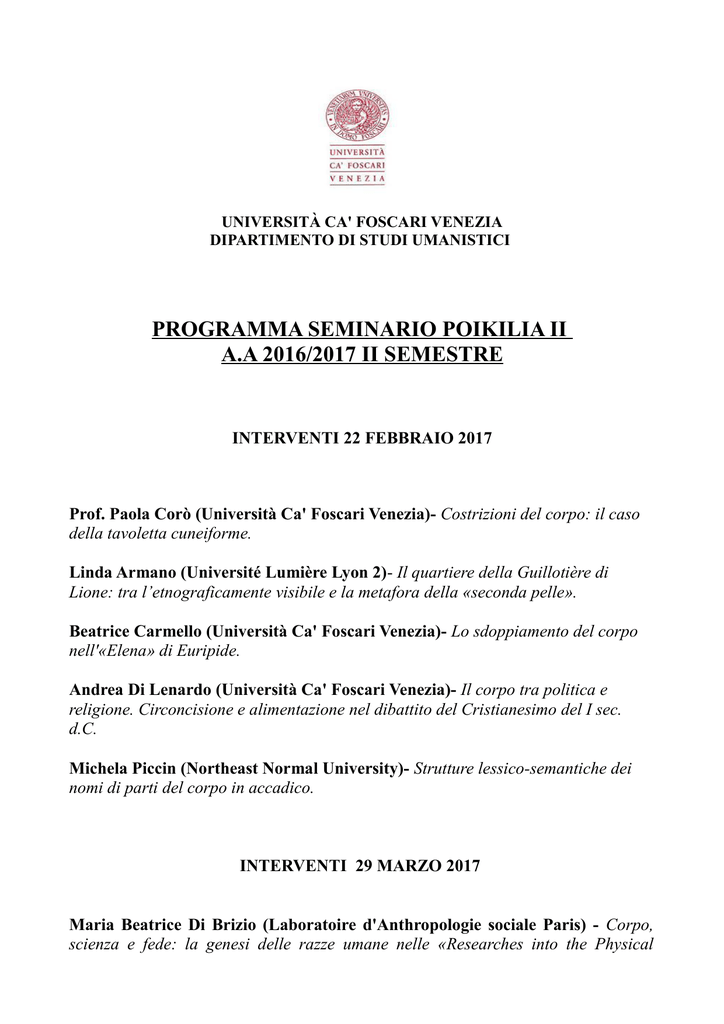 UNIVERSITÀ CA' FOSCARI VENEZIA

UNIVERSITÀ CA' FOSCARI VENEZIA
DIPARTIMENTO DI STUDI UMANISTICI

PROGRAMMA SEMINARIO POIKILIA II
A.A 2016/2017 II SEMESTRE

INTERVENTI 22 FEBBRAIO 2017

Prof. Paola Corò (Università Ca' Foscari Venezia)- Costrizioni del corpo: il caso della tavoletta cuneiforme.

Linda Armano (Université Lumière Lyon 2)- Il quartiere della Guillotière di Lione: tra l'etnograficamente visibile e la metafora della «seconda pelle».

Beatrice Carmello (Università Ca' Foscari Venezia)- Lo sdoppiamento del corpo nell'«Elena» di Euripide.

Andrea Di Lenardo (Università Ca' Foscari Venezia)- Il corpo tra politica e religione. Circoncisione e alimentazione nel dibattito del Cristianesimo del I sec. d.C.

Michela Piccin (Northeast Normal University)- Strutture lessico-semantiche dei nomi di parti del corpo in accadico.

INTERVENTI 29 MARZO 2017

Maria Beatrice Di Brizio (Laboratoire d'Anthropologie sociale Paris) - Corpo, scienza e fede: la genesi delle razze umane nelle «Researches into the Physical